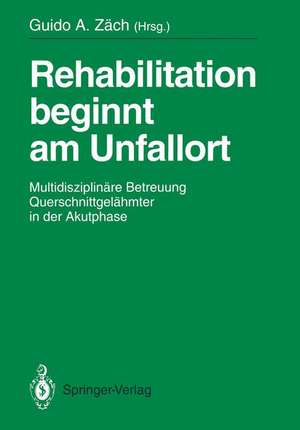 Guido A. Zäch (Hrsg.)

Rehabilitation beginnt am Unfallort

Multidisziplinäre Betreuung Querschnittgelähmter in der Akutphase

Springer-Verlag